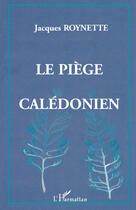 Jacques ROYNETTE

LE PIÈGE

CALÉDONIEN

L'Harmattan